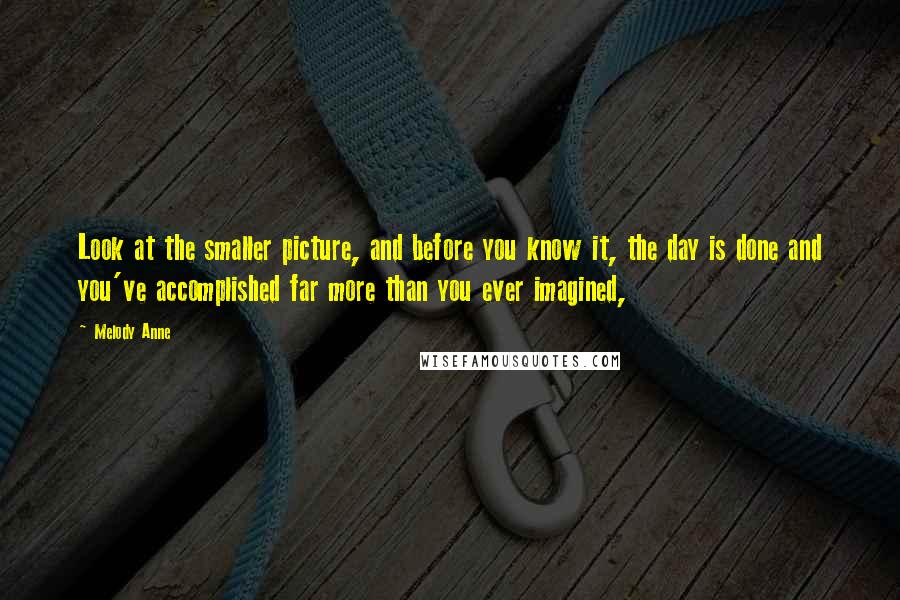 Look at the smaller picture, and before you know it, the day is done and you've accomplished far more than you ever imagined,

~ Melody Anne

WISEFAMOUSQUOTES.COM